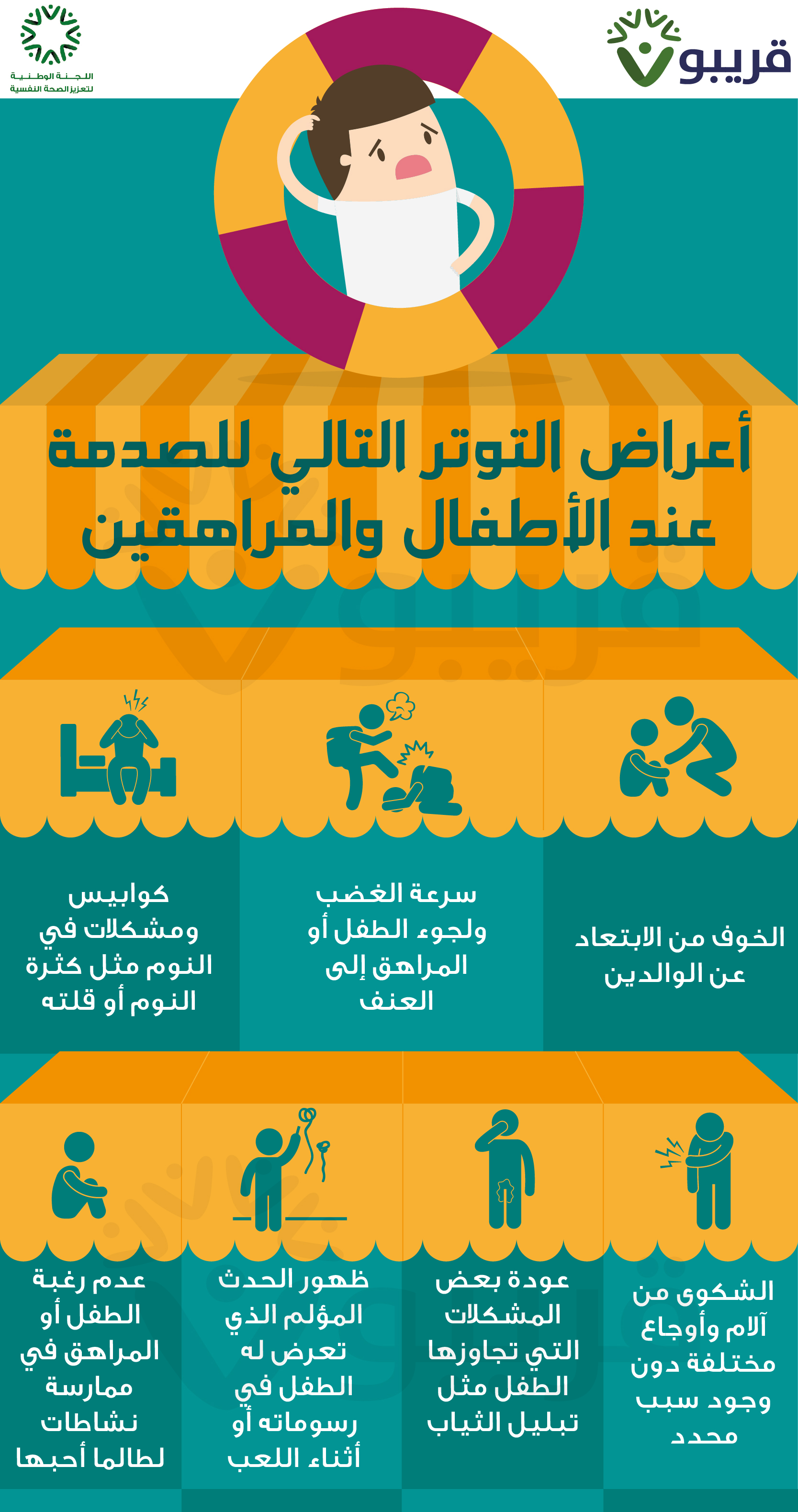 قريبو

اللجنة الوطنية لتعزيز الصحة النفسية

أعراض التوتر التالي للصدمة عند الأطفال والمراهقين

الخوف من الابتعاد عن الوالدين

سرعة الغضب ولجوء الطفل أو المراهق إلى العنف

كوابيس ومشكلات في النوم مثل كثرة النوم أو قلته

الشكوى من آلام وأوجاع مختلفة دون وجود سبب محدد

عودة بعض المشكلات التي تجاوزها الطفل مثل تبليل الثياب

ظهور الحدث المؤلم الذي تعرض له الطفل في رسوماته أو أثناء اللعب

عدم رغبة الطفل أو المراهق في ممارسة نشاطات لطالما أحبها